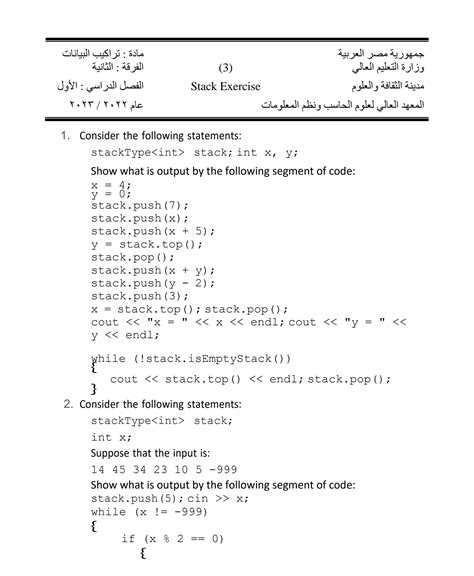 جمهورية مصر العربية
وزارة التعليم العالي
مدينة الثقافة والعلوم
المعهد العالي لعلوم الحاسب ونظم المعلومات

(3)
Stack Exercise

مادة : تراكيب البيانات
الفرقة : الثانية
الفصل الدراسي : الأول
عام ٢٠٢٢ / ٢٠٢٣

1. Consider the following statements:
stackType<int> stack; int x, y;
Show what is output by the following segment of code:
x = 4;
y = 0;
stack.push(7);
stack.push(x);
stack.push(x + 5);
y = stack.top();
stack.pop();
stack.push(x + y);
stack.push(y - 2);
stack.push(3);
x = stack.top(); stack.pop();
cout << "x = " << x << endl; cout << "y = " << y << endl;

while (!stack.isEmptyStack())
{
cout << stack.top() << endl; stack.pop();
}

2. Consider the following statements:
stackType<int> stack;
int x;
Suppose that the input is:
14 45 34 23 10 5 -999
Show what is output by the following segment of code:
stack.push(5); cin >> x;
while (x != -999)
{
if (x % 2 == 0)
{